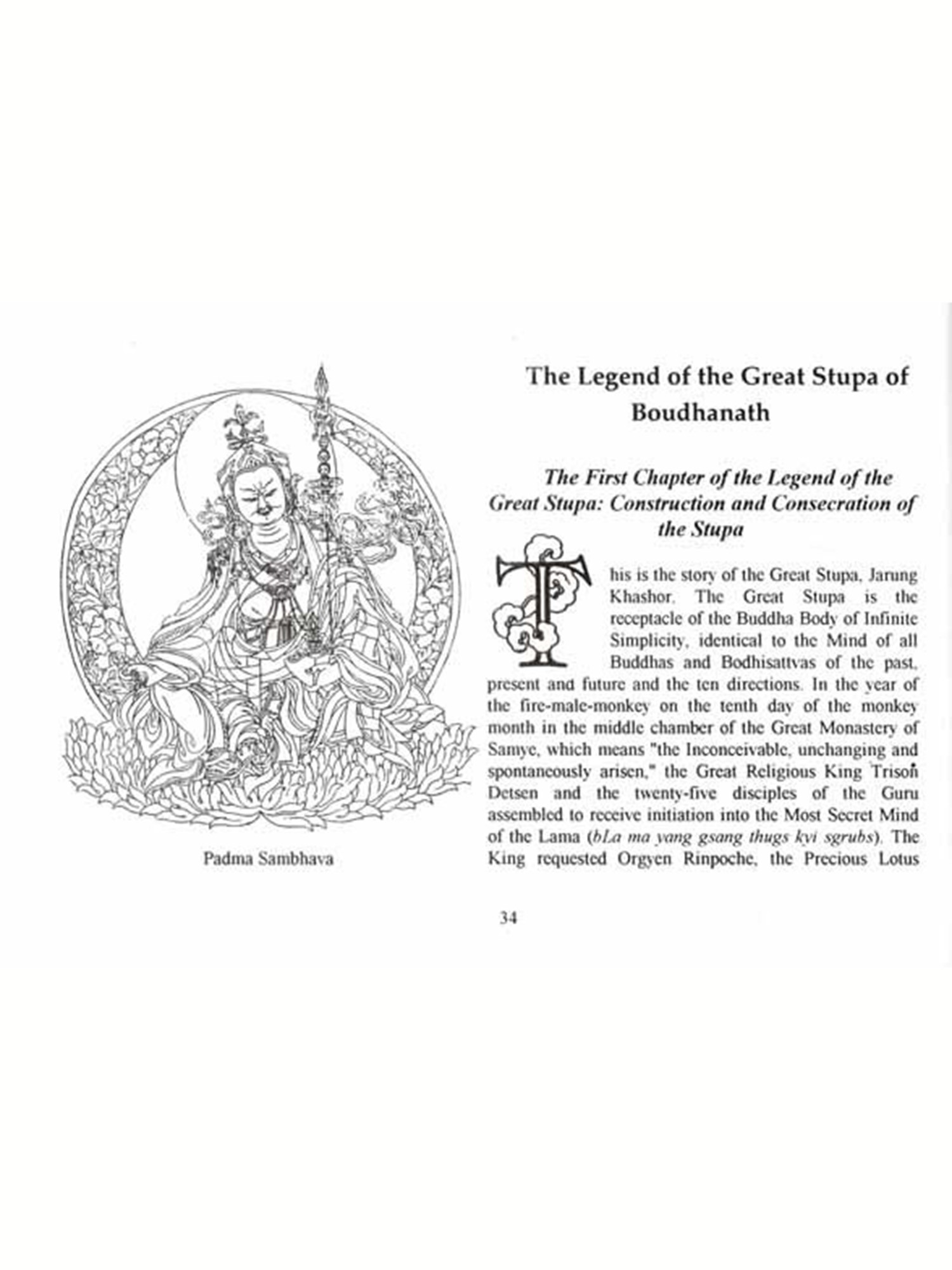 Padma Sambhava

The Legend of the Great Stupa of Boudhanath

The First Chapter of the Legend of the Great Stupa: Construction and Consecration of the Stupa

This is the story of the Great Stupa, Jarung Khashor. The Great Stupa is the receptacle of the Buddha Body of Infinite Simplicity, identical to the Mind of all Buddhas and Bodhisattvas of the past, present and future and the ten directions. In the year of the fire-male-monkey on the tenth day of the monkey month in the middle chamber of the Great Monastery of Samye, which means "the Inconceivable, unchanging and spontaneously arisen," the Great Religious King Trisoṅ Detsen and the twenty-five disciples of the Guru assembled to receive initiation into the Most Secret Mind of the Lama (bLa ma yang gsang thugs kyi sgrubs). The King requested Orgyen Rinpoche, the Precious Lotus

34